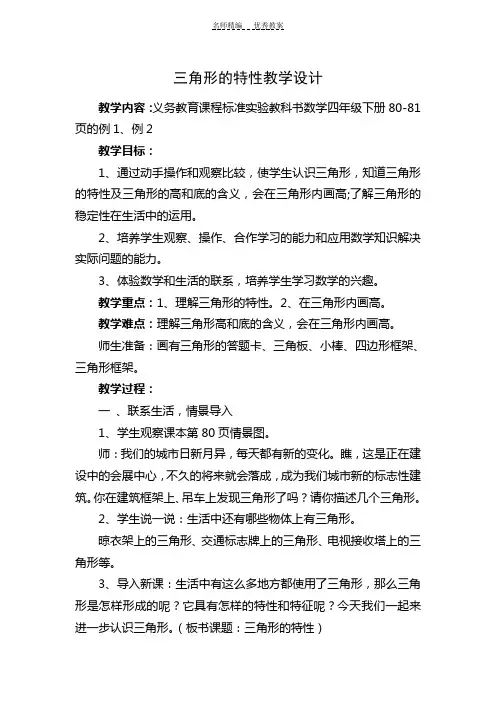 名师精编　优秀教案

三角形的特性教学设计

教学内容：义务教育课程标准实验教科书数学四年级下册 80-81 页的例 1、例 2

教学目标：

1、通过动手操作和观察比较，使学生认识三角形，知道三角形的特性及三角形的高和底的含义，会在三角形内画高;了解三角形的稳定性在生活中的运用。

2、培养学生观察、操作、合作学习的能力和应用数学知识解决实际问题的能力。

3、体验数学和生活的联系，培养学生学习数学的兴趣。

教学重点：1、理解三角形的特性。2、在三角形内画高。

教学难点：理解三角形高和底的含义，会在三角形内画高。

师生准备：画有三角形的答题卡、三角板、小棒、四边形框架、三角形框架。

教学过程：

一 、联系生活，情景导入

1、学生观察课本第 80 页情景图。

师：我们的城市日新月异，每天都有新的变化。瞧，这是正在建设中的会展中心，不久的将来就会落成，成为我们城市新的标志性建筑。你在建筑框架上、吊车上发现三角形了吗？请你描述几个三角形。

2、学生说一说：生活中还有哪些物体上有三角形。

晾衣架上的三角形、交通标志牌上的三角形、电视接收塔上的三角形等。

3、导入新课：生活中有这么多地方都使用了三角形，那么三角形是怎样形成的呢？它具有怎样的特性和特征呢？今天我们一起来进一步认识三角形。（板书课题：三角形的特性）